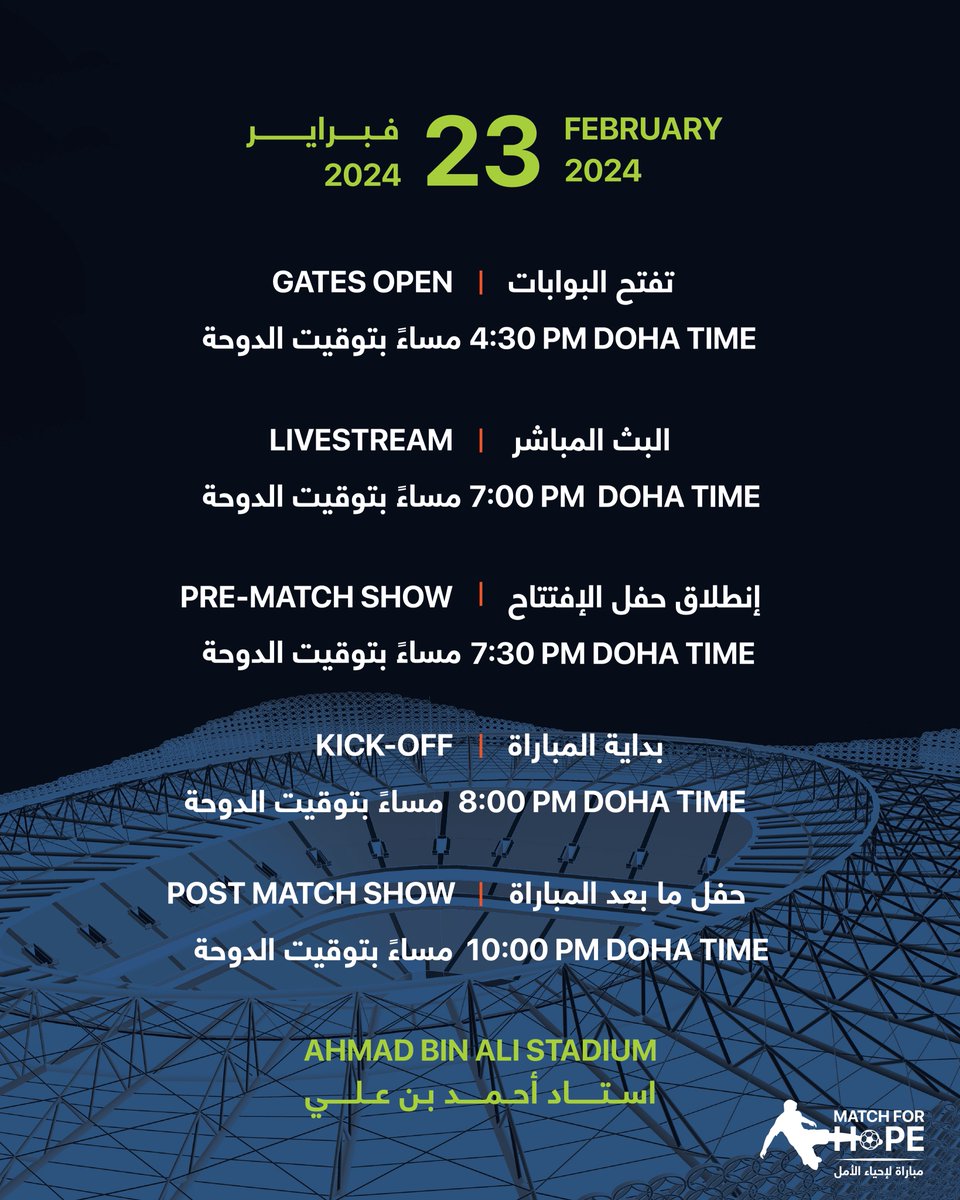 فبراير 2024 23 FEBRUARY 2024

GATES OPEN | تفتح البوابات
4:30 PM DOHA TIME مساءً بتوقيت الدوحة

LIVESTREAM | البث المباشر
7:00 PM DOHA TIME مساءً بتوقيت الدوحة

PRE-MATCH SHOW | إنطلاق حفل الإفتتاح
7:30 PM DOHA TIME مساءً بتوقيت الدوحة

KICK-OFF | بداية المباراة
8:00 PM DOHA TIME مساءً بتوقيت الدوحة

POST MATCH SHOW | حفل ما بعد المباراة
10:00 PM DOHA TIME مساءً بتوقيت الدوحة

AHMAD BIN ALI STADIUM
استاد أحمد بن علي

MATCH FOR HOPE
مباراة لإحياء الأمل